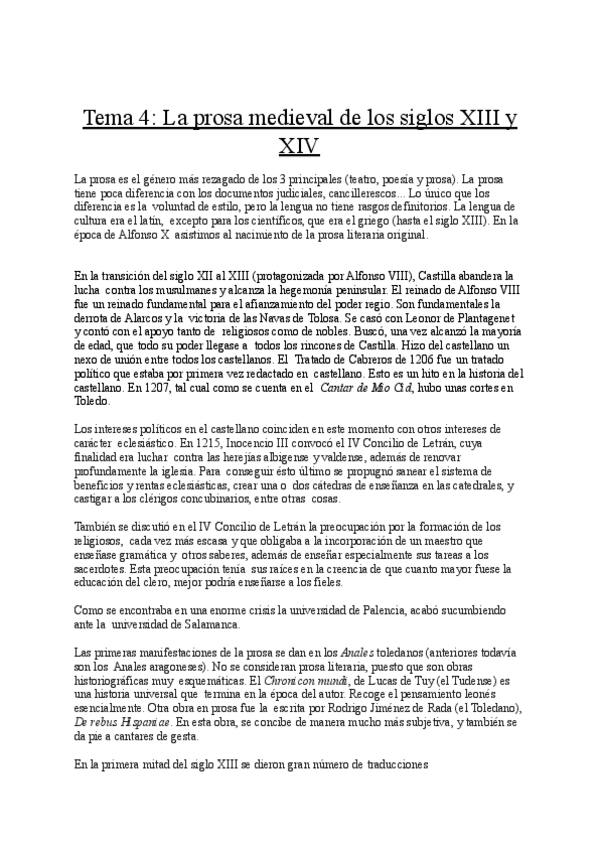 Tema 4: La prosa medieval de los siglos XIII y XIV

La prosa es el género más rezagado de los 3 principales (teatro, poesía y prosa). La prosa tiene poca diferencia con los documentos judiciales, cancillerescos… Lo único que los diferencia es la voluntad de estilo, pero la lengua no tiene rasgos definitorios. La lengua de cultura era el latín, excepto para los científicos, que era el griego (hasta el siglo XIII). En la época de Alfonso X asistimos al nacimiento de la prosa literaria original.

En la transición del siglo XII al XIII (protagonizada por Alfonso VIII), Castilla abandera la lucha contra los musulmanes y alcanza la hegemonía peninsular. El reinado de Alfonso VIII fue un reinado fundamental para el afianzamiento del poder regio. Son fundamentales la derrota de Alarcos y la victoria de las Navas de Tolosa. Se casó con Leonor de Plantagenet y contó con el apoyo tanto de religiosos como de nobles. Buscó, una vez alcanzó la mayoría de edad, que todo su poder llegase a todos los rincones de Castilla. Hizo del castellano un nexo de unión entre todos los castellanos. El Tratado de Cabreros de 1206 fue un tratado político que estaba por primera vez redactado en castellano. Esto es un hito en la historia del castellano. En 1207, tal cual como se cuenta en el Cantar de Mío Cid, hubo unas cortes en Toledo.

Los intereses políticos en el castellano coinciden en este momento con otros intereses de carácter eclesiástico. En 1215, Inocencio III convocó el IV Concilio de Letrán, cuya finalidad era luchar contra las herejías albigense y valdense, además de renovar profundamente la iglesia. Para conseguir ésto último se propugnó sanear el sistema de beneficios y rentas eclesiásticas, crear una o dos cátedras de enseñanza en las catedrales, y castigar a los clérigos concubinarios, entre otras cosas.

También se discutió en el IV Concilio de Letrán la preocupación por la formación de los religiosos, cada vez más escasa y que obligaba a la incorporación de un maestro que enseñase gramática y otros saberes, además de enseñar especialmente sus tareas a los sacerdotes. Esta preocupación tenía sus raíces en la creencia de que cuanto mayor fuese la educación del clero, mejor podría enseñarse a los fieles.

Como se encontraba en una enorme crisis la universidad de Palencia, acabó sucumbiendo ante la universidad de Salamanca.

Las primeras manifestaciones de la prosa se dan en los Anales toledanos (anteriores todavía son los Anales aragoneses). No se consideran prosa literaria, puesto que son obras historiográficas muy esquemáticas. El Chronicon mundi, de Lucas de Tuy (el Tudense) es una historia universal que termina en la época del autor. Recoge el pensamiento leonés esencialmente. Otra obra en prosa fue la escrita por Rodrigo Jiménez de Rada (el Toledano), De rebus Hispaniae. En esta obra, se concibe de manera mucho más subjetiva, y también se da pie a cantares de gesta.

En la primera mitad del siglo XIII se dieron gran número de traducciones